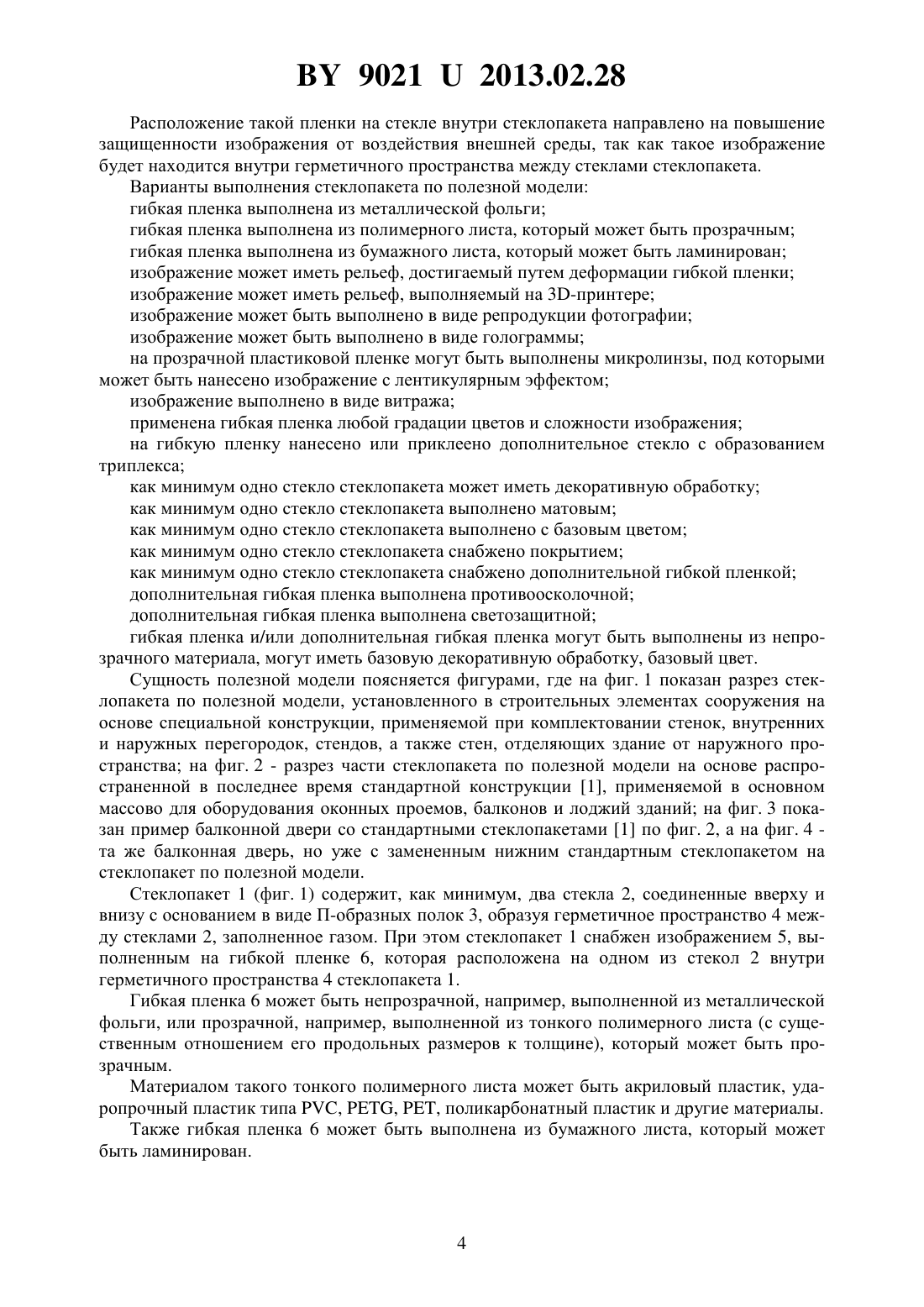 BY 9021 U 2013.02.28

Расположение такой пленки на стекле внутри стеклопакета направлено на повышение защищенности изображения от воздействия внешней среды, так как такое изображение будет находится внутри герметичного пространства между стеклами стеклопакета.

Варианты выполнения стеклопакета по полезной модели:

гибкая пленка выполнена из металлической фольги;

гибкая пленка выполнена из полимерного листа, который может быть прозрачным;

гибкая пленка выполнена из бумажного листа, который может быть ламинирован;

изображение может иметь рельеф, достигаемый путем деформации гибкой пленки;

изображение может иметь рельеф, выполняемый на 3D-принтере;

изображение может быть выполнено в виде репродукции фотографии;

изображение может быть выполнено в виде голограммы;

на прозрачной пластиковой пленке могут быть выполнены микролинзы, под которыми может быть нанесено изображение с лентикулярным эффектом;

изображение выполнено в виде витража;

применена гибкая пленка любой градации цветов и сложности изображения;

на гибкую пленку нанесено или приклеено дополнительное стекло с образованием триплекса;

как минимум одно стекло стеклопакета может иметь декоративную обработку;

как минимум одно стекло стеклопакета выполнено матовым;

как минимум одно стекло стеклопакета выполнено с базовым цветом;

как минимум одно стекло стеклопакета снабжено покрытием;

как минимум одно стекло стеклопакета снабжено дополнительной гибкой пленкой;

дополнительная гибкая пленка выполнена противоосколочной;

дополнительная гибкая пленка выполнена светозащитной;

гибкая пленка и/или дополнительная гибкая пленка могут быть выполнены из непрозрачного материала, могут иметь базовую декоративную обработку, базовый цвет.

Сущность полезной модели поясняется фигурами, где на фиг. 1 показан разрез стеклопакета по полезной модели, установленного в строительных элементах сооружения на основе специальной конструкции, применяемой при комплектовании стенок, внутренних и наружных перегородок, стендов, а также стен, отделяющих здание от наружного пространства; на фиг. 2 - разрез части стеклопакета по полезной модели на основе распространенной в последнее время стандартной конструкции [1], применяемой в основном массово для оборудования оконных проемов, балконов и лоджий зданий; на фиг. 3 показан пример балконной двери со стандартными стеклопакетами [1] по фиг. 2, а на фиг. 4 - та же балконная дверь, но уже с замененным нижним стандартным стеклопакетом на стеклопакет по полезной модели.

Стеклопакет 1 (фиг. 1) содержит, как минимум, два стекла 2, соединенные вверху и внизу с основанием в виде П-образных полок 3, образуя герметичное пространство 4 между стеклами 2, заполненное газом. При этом стеклопакет 1 снабжен изображением 5, выполненным на гибкой пленке 6, которая расположена на одном из стекол 2 внутри герметичного пространства 4 стеклопакета 1.

Гибкая пленка 6 может быть непрозрачной, например, выполненной из металлической фольги, или прозрачной, например, выполненной из тонкого полимерного листа (с существенным отношением его продольных размеров к толщине), который может быть прозрачным.

Материалом такого тонкого полимерного листа может быть акриловый пластик, ударопрочный пластик типа PVC, PETG, PET, поликарбонатный пластик и другие материалы.

Также гибкая пленка 6 может быть выполнена из бумажного листа, который может быть ламинирован.

4